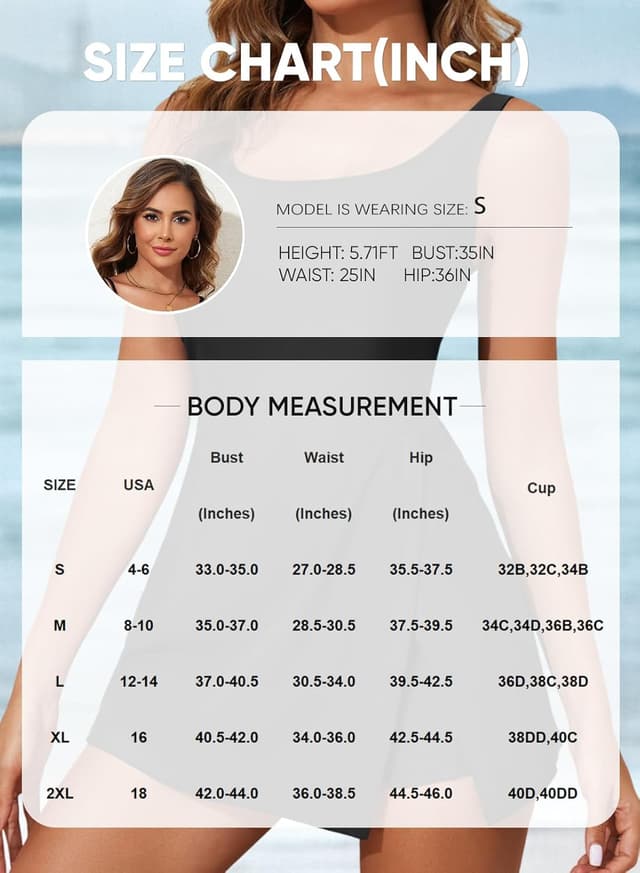 SIZE CHART(INCH)

MODEL IS WEARING SIZE: S

HEIGHT: 5.71FT BUST:35IN
WAIST: 25IN HIP:36IN

BODY MEASUREMENT

| SIZE | USA | Bust (Inches) | Waist (Inches) | Hip (Inches) | Cup |
|---|---|---|---|---|---|
| S | 4-6 | 33.0-35.0 | 27.0-28.5 | 35.5-37.5 | 32B,32C,34B |
| M | 8-10 | 35.0-37.0 | 28.5-30.5 | 37.5-39.5 | 34C,34D,36B,36C |
| L | 12-14 | 37.0-40.5 | 30.5-34.0 | 39.5-42.5 | 36D,38C,38D |
| XL | 16 | 40.5-42.0 | 34.0-36.0 | 42.5-44.5 | 38DD,40C |
| 2XL | 18 | 42.0-44.0 | 36.0-38.5 | 44.5-46.0 | 40D,40DD |